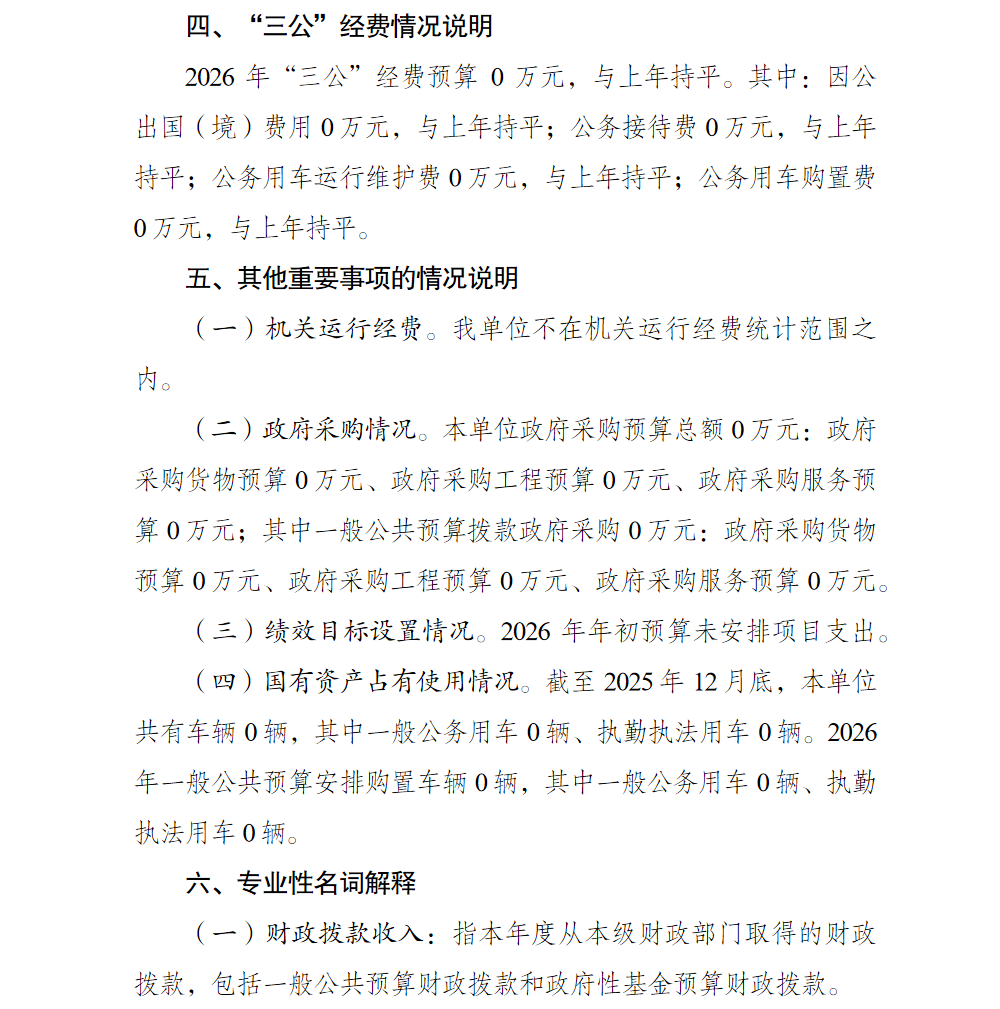 四、“三公”经费情况说明

2026 年“三公”经费预算 0 万元，与上年持平。其中：因公出国（境）费用 0 万元，与上年持平；公务接待费 0 万元，与上年持平；公务用车运行维护费 0 万元，与上年持平；公务用车购置费 0 万元，与上年持平。

五、其他重要事项的情况说明

（一）机关运行经费。我单位不在机关运行经费统计范围之内。

（二）政府采购情况。本单位政府采购预算总额 0 万元：政府采购货物预算 0 万元、政府采购工程预算 0 万元、政府采购服务预算 0 万元；其中一般公共预算拨款政府采购 0 万元：政府采购货物预算 0 万元、政府采购工程预算 0 万元、政府采购服务预算 0 万元。

（三）绩效目标设置情况。2026 年年初预算未安排项目支出。

（四）国有资产占有使用情况。截至 2025 年 12 月底，本单位共有车辆 0 辆，其中一般公务用车 0 辆、执勤执法用车 0 辆。2026 年一般公共预算安排购置车辆 0 辆，其中一般公务用车 0 辆、执勤执法用车 0 辆。

六、专业性名词解释

（一）财政拨款收入：指本年度从本级财政部门取得的财政拨款，包括一般公共预算财政拨款和政府性基金预算财政拨款。